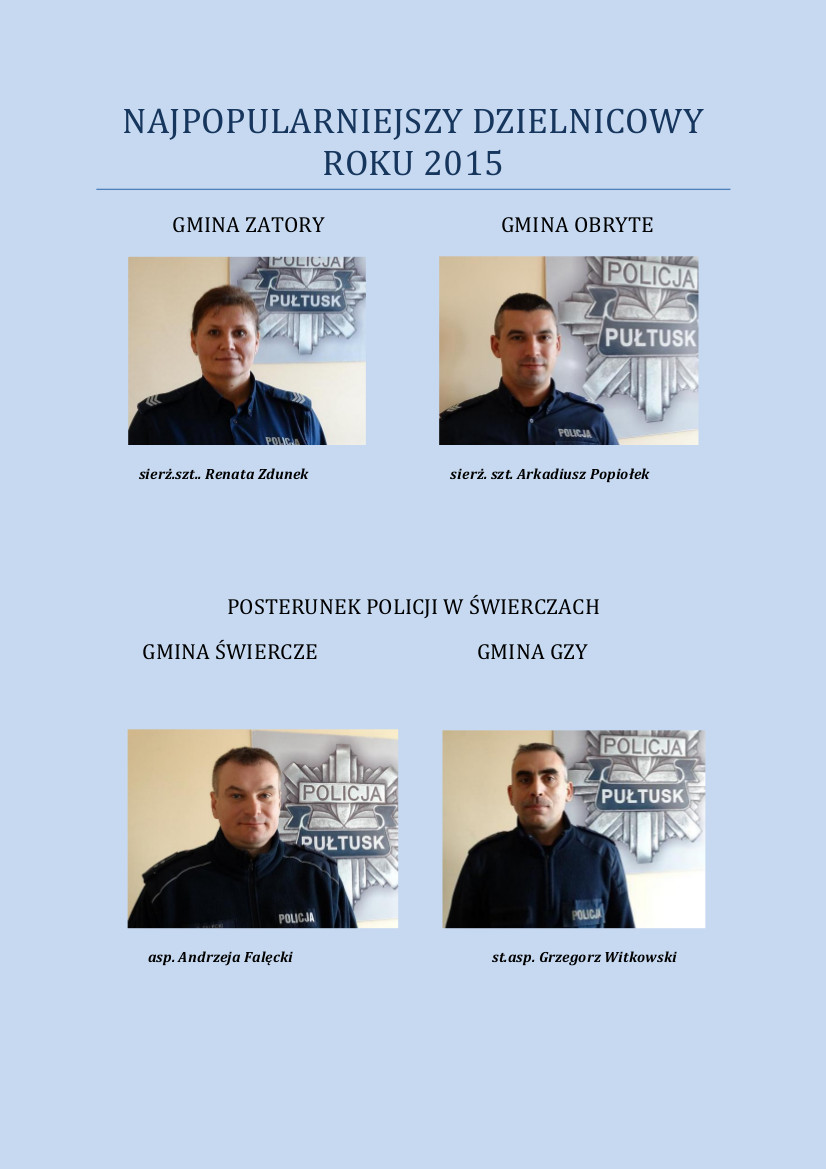 NAJPOPULARNIEJSZY DZIELNICOWY ROKU 2015

GMINA ZATORY

POLICJA
PUŁTUSK
POLICJA

sierż.szt.. Renata Zdunek

GMINA OBRYTE

POLICJA
PUŁTUSK
POLICJA

sierż. szt. Arkadiusz Popiołek

POSTERUNEK POLICJI W ŚWIERCZACH

GMINA ŚWIERCZE

POLICJA
PUŁTUSK
POLICJA

asp. Andrzeja Falęcki

GMINA GZY

POLICJA
PUŁTUSK

st.asp. Grzegorz Witkowski